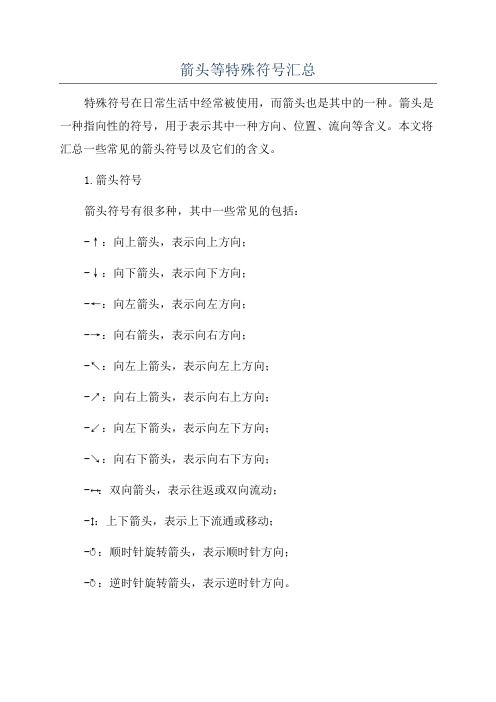 箭头等特殊符号汇总

特殊符号在日常生活中经常被使用，而箭头也是其中的一种。箭头是一种指向性的符号，用于表示其中一种方向、位置、流向等含义。本文将汇总一些常见的箭头符号以及它们的含义。

1.箭头符号

箭头符号有很多种，其中一些常见的包括：

-↑：向上箭头，表示向上方向；

-↓：向下箭头，表示向下方向；

-←：向左箭头，表示向左方向；

-→：向右箭头，表示向右方向；

-↖：向左上箭头，表示向左上方向；

-↗：向右上箭头，表示向右上方向；

-↙：向左下箭头，表示向左下方向；

-↘：向右下箭头，表示向右下方向；

-↔：双向箭头，表示往返或双向流动；

-↕：上下箭头，表示上下流通或移动；

-↻：顺时针旋转箭头，表示顺时针方向；

-↺：逆时针旋转箭头，表示逆时针方向。